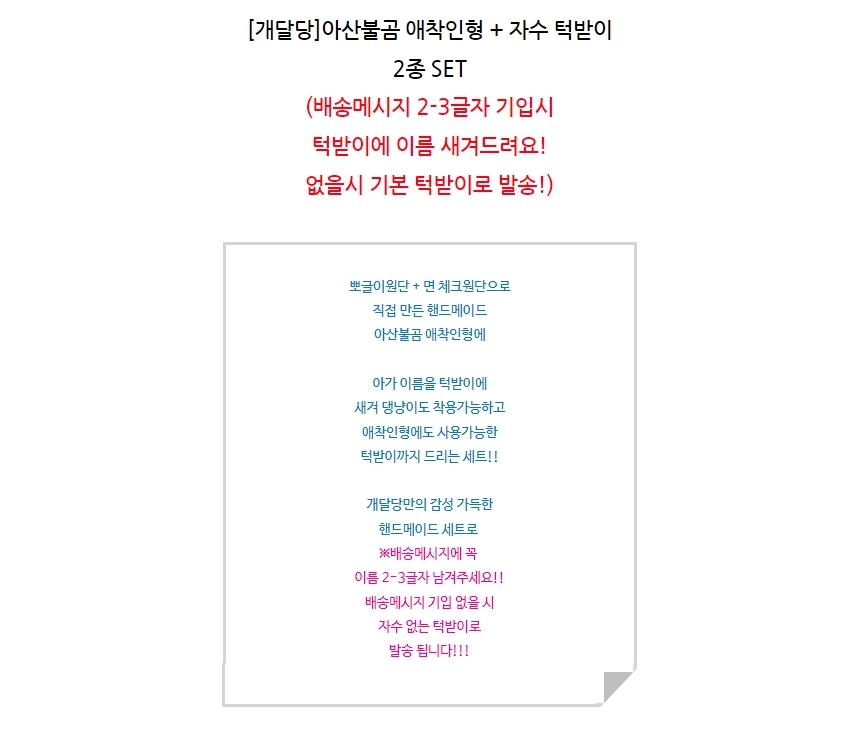 [개달당]아산불곰 애착인형 + 자수 턱받이
2종 SET
(배송메시지 2-3글자 기입시
턱받이에 이름 새겨드려요!
없을시 기본 턱받이로 발송!)

뽀글이원단 + 면 체크원단으로
직접 만든 핸드메이드
아산불곰 애착인형에

아가 이름을 턱받이에
새겨 댕냥이도 착용가능하고
애착인형에도 사용가능한
턱받이까지 드리는 세트!!

개달당만의 감성 가득한
핸드메이드 세트로
※배송메시지에 꼭
이름 2-3글자 남겨주세요!!
배송메시지 기입 없을 시
자수 없는 턱받이로
발송 됩니다!!!